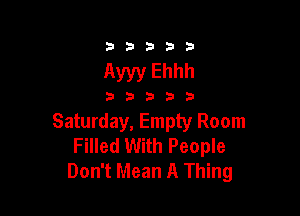 > > > > >
Ayyy Ehhh
> > > > >
Saturday, Empty Room
Filled With People
Don't Mean A Thing